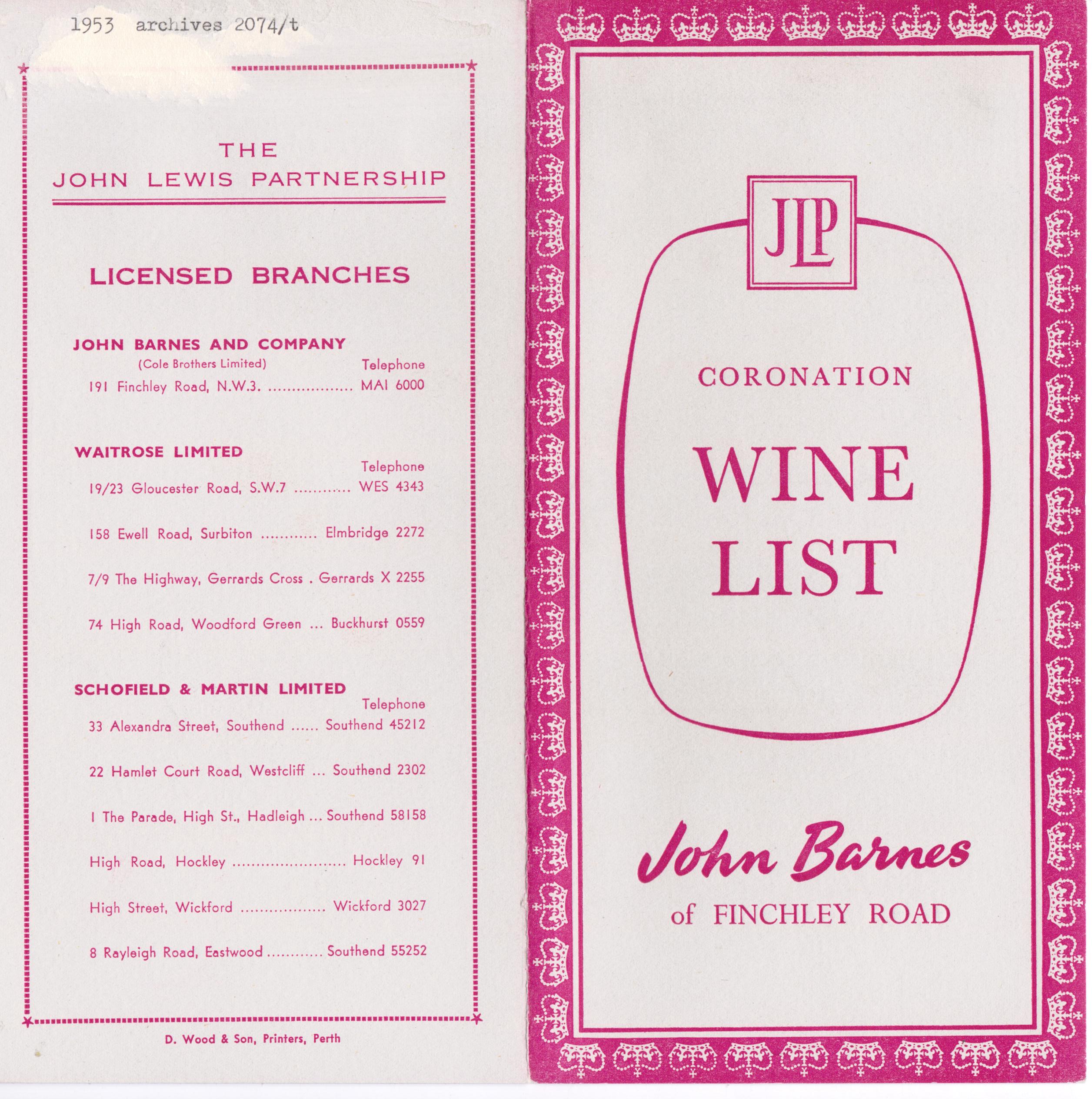 1953 archives 2074/t

THE
JOHN LEWIS PARTNERSHIP

LICENSED BRANCHES

JOHN BARNES AND COMPANY
(Cole Brothers Limited) Telephone
191 Finchley Road, N.W.3. .................. MAI 6000

WAITROSE LIMITED
Telephone
19/23 Gloucester Road, S.W.7 ............ WES 4343

158 Ewell Road, Surbiton ............ Elmbridge 2272

7/9 The Highway, Gerrards Cross . Gerrards X 2255

74 High Road, Woodford Green ... Buckhurst 0559

SCHOFIELD & MARTIN LIMITED
Telephone
33 Alexandra Street, Southend ...... Southend 45212

22 Hamlet Court Road, Westcliff ... Southend 2302

1 The Parade, High St., Hadleigh ... Southend 58158

High Road, Hockley ........................ Hockley 91

High Street, Wickford .................. Wickford 3027

8 Rayleigh Road, Eastwood ............ Southend 55252

D. Wood & Son, Printers, Perth

JLP

CORONATION

WINE
LIST

John Barnes
of FINCHLEY ROAD